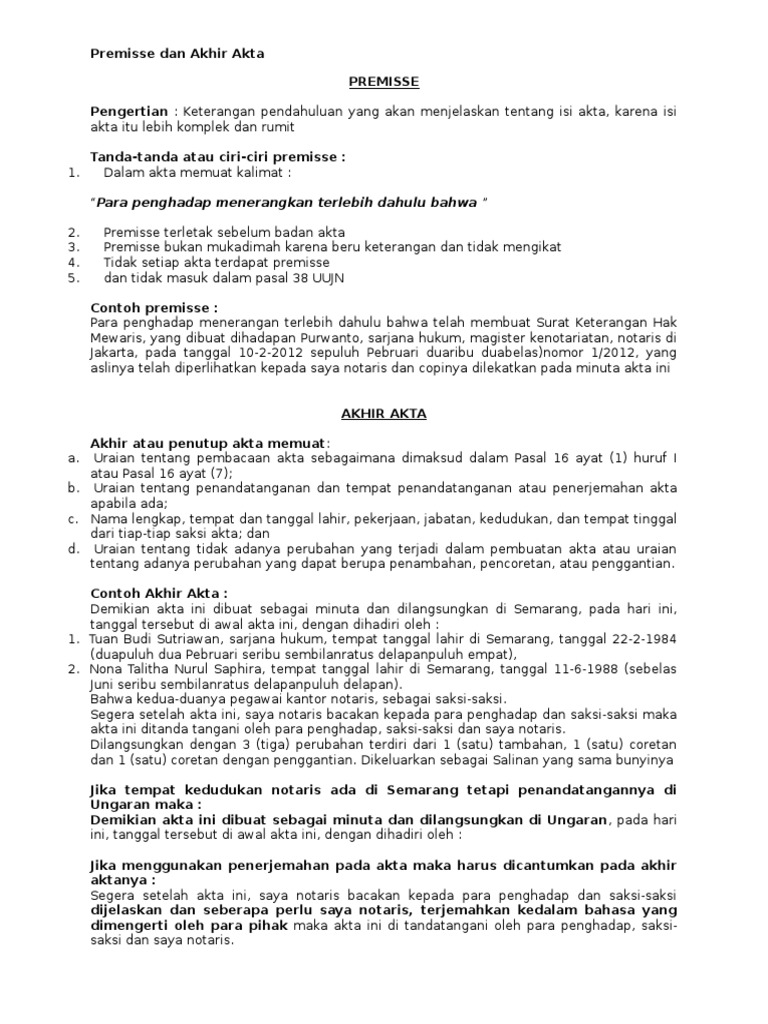 Premisse dan Akhir Akta

PREMISSE

Pengertian : Keterangan pendahuluan yang akan menjelaskan tentang isi akta, karena isi akta itu lebih komplek dan rumit

Tanda-tanda atau ciri-ciri premisse :
1. Dalam akta memuat kalimat :

"Para penghadap menerangkan terlebih dahulu bahwa "

2. Premisse terletak sebelum badan akta
3. Premisse bukan mukadimah karena beru keterangan dan tidak mengikat
4. Tidak setiap akta terdapat premisse
5. dan tidak masuk dalam pasal 38 UUJN

Contoh premisse :
Para penghadap menerangan terlebih dahulu bahwa telah membuat Surat Keterangan Hak Mewaris, yang dibuat dihadapan Purwanto, sarjana hukum, magister kenotariatan, notaris di Jakarta, pada tanggal 10-2-2012 sepuluh Pebruari duaribu duabelas)nomor 1/2012, yang aslinya telah diperlihatkan kepada saya notaris dan copinya dilekatkan pada minuta akta ini

AKHIR AKTA

Akhir atau penutup akta memuat:
a. Uraian tentang pembacaan akta sebagaimana dimaksud dalam Pasal 16 ayat (1) huruf I atau Pasal 16 ayat (7);
b. Uraian tentang penandatanganan dan tempat penandatanganan atau penerjemahan akta apabila ada;
c. Nama lengkap, tempat dan tanggal lahir, pekerjaan, jabatan, kedudukan, dan tempat tinggal dari tiap-tiap saksi akta; dan
d. Uraian tentang tidak adanya perubahan yang terjadi dalam pembuatan akta atau uraian tentang adanya perubahan yang dapat berupa penambahan, pencoretan, atau penggantian.

Contoh Akhir Akta :
Demikian akta ini dibuat sebagai minuta dan dilangsungkan di Semarang, pada hari ini, tanggal tersebut di awal akta ini, dengan dihadiri oleh :
1. Tuan Budi Sutriawan, sarjana hukum, tempat tanggal lahir di Semarang, tanggal 22-2-1984 (duapuluh dua Pebruari seribu sembilanratus delapanpuluh empat),
2. Nona Talitha Nurul Saphira, tempat tanggal lahir di Semarang, tanggal 11-6-1988 (sebelas Juni seribu sembilanratus delapanpuluh delapan).
Bahwa kedua-duanya pegawai kantor notaris, sebagai saksi-saksi.
Segera setelah akta ini, saya notaris bacakan kepada para penghadap dan saksi-saksi maka akta ini ditanda tangani oleh para penghadap, saksi-saksi dan saya notaris.
Dilangsungkan dengan 3 (tiga) perubahan terdiri dari 1 (satu) tambahan, 1 (satu) coretan dan 1 (satu) coretan dengan penggantian. Dikeluarkan sebagai Salinan yang sama bunyinya

Jika tempat kedudukan notaris ada di Semarang tetapi penandatangannya di Ungaran maka :
Demikian akta ini dibuat sebagai minuta dan dilangsungkan di Ungaran, pada hari ini, tanggal tersebut di awal akta ini, dengan dihadiri oleh :

Jika menggunakan penerjemahan pada akta maka harus dicantumkan pada akhir aktanya :
Segera setelah akta ini, saya notaris bacakan kepada para penghadap dan saksi-saksi dijelaskan dan seberapa perlu saya notaris, terjemahkan kedalam bahasa yang dimengerti oleh para pihak maka akta ini di tandatangani oleh para penghadap, saksi-saksi dan saya notaris.